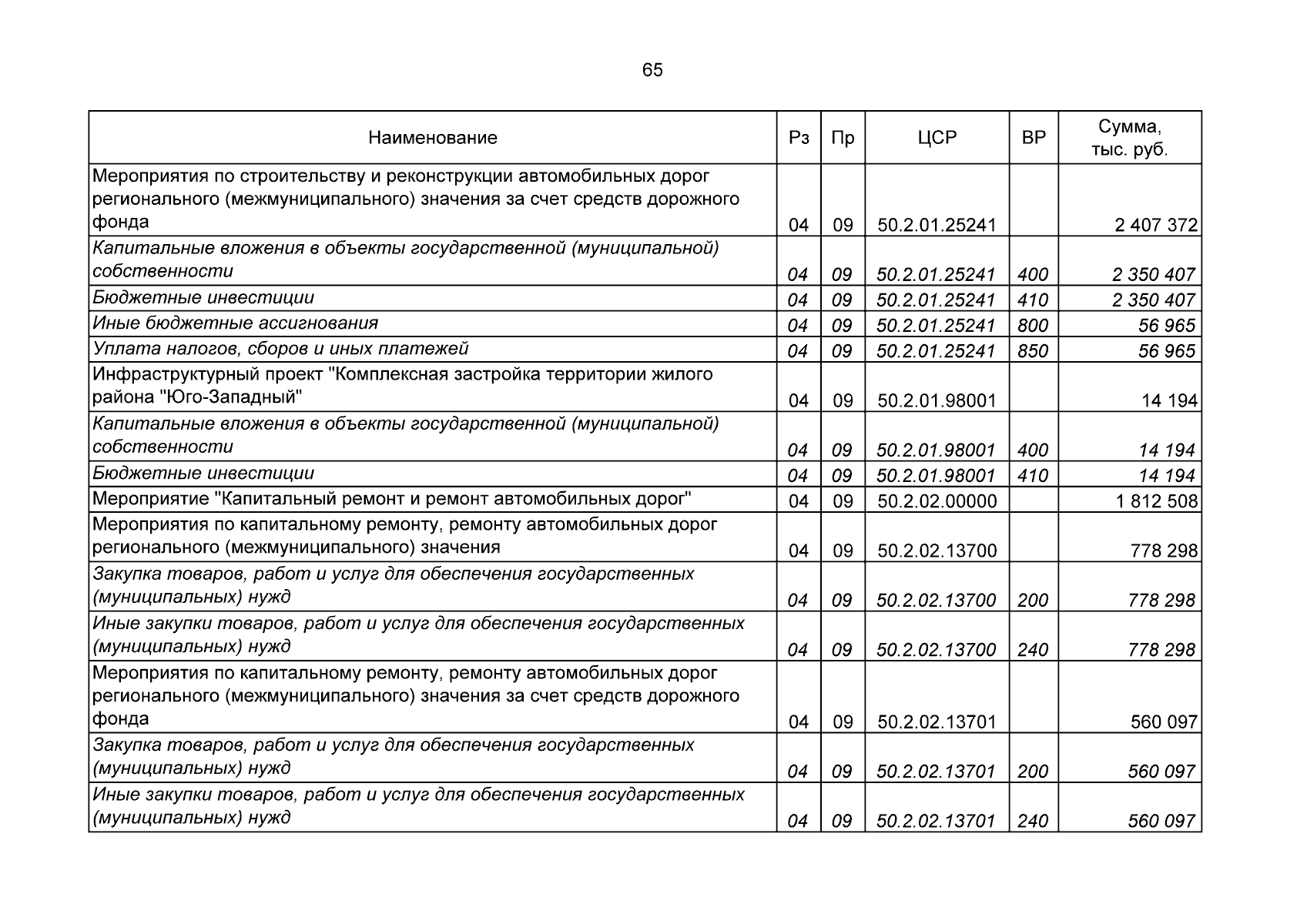 65

| Наименование | Рз | Пр | ЦСР | ВР | Сумма, тыс. руб. |
|---|---|---|---|---|---|
| Мероприятия по строительству и реконструкции автомобильных дорог регионального (межмуниципального) значения за счет средств дорожного фонда | 04 | 09 | 50.2.01.25241 | | 2 407 372 |
| Капитальные вложения в объекты государственной (муниципальной) собственности | 04 | 09 | 50.2.01.25241 | 400 | 2 350 407 |
| Бюджетные инвестиции | 04 | 09 | 50.2.01.25241 | 410 | 2 350 407 |
| Иные бюджетные ассигнования | 04 | 09 | 50.2.01.25241 | 800 | 56 965 |
| Уплата налогов, сборов и иных платежей | 04 | 09 | 50.2.01.25241 | 850 | 56 965 |
| Инфраструктурный проект "Комплексная застройка территории жилого района "Юго-Западный" | 04 | 09 | 50.2.01.98001 | | 14 194 |
| Капитальные вложения в объекты государственной (муниципальной) собственности | 04 | 09 | 50.2.01.98001 | 400 | 14 194 |
| Бюджетные инвестиции | 04 | 09 | 50.2.01.98001 | 410 | 14 194 |
| Мероприятие "Капитальный ремонт и ремонт автомобильных дорог" | 04 | 09 | 50.2.02.00000 | | 1 812 508 |
| Мероприятия по капитальному ремонту, ремонту автомобильных дорог регионального (межмуниципального) значения | 04 | 09 | 50.2.02.13700 | | 778 298 |
| Закупка товаров, работ и услуг для обеспечения государственных (муниципальных) нужд | 04 | 09 | 50.2.02.13700 | 200 | 778 298 |
| Иные закупки товаров, работ и услуг для обеспечения государственных (муниципальных) нужд | 04 | 09 | 50.2.02.13700 | 240 | 778 298 |
| Мероприятия по капитальному ремонту, ремонту автомобильных дорог регионального (межмуниципального) значения за счет средств дорожного фонда | 04 | 09 | 50.2.02.13701 | | 560 097 |
| Закупка товаров, работ и услуг для обеспечения государственных (муниципальных) нужд | 04 | 09 | 50.2.02.13701 | 200 | 560 097 |
| Иные закупки товаров, работ и услуг для обеспечения государственных (муниципальных) нужд | 04 | 09 | 50.2.02.13701 | 240 | 560 097 |